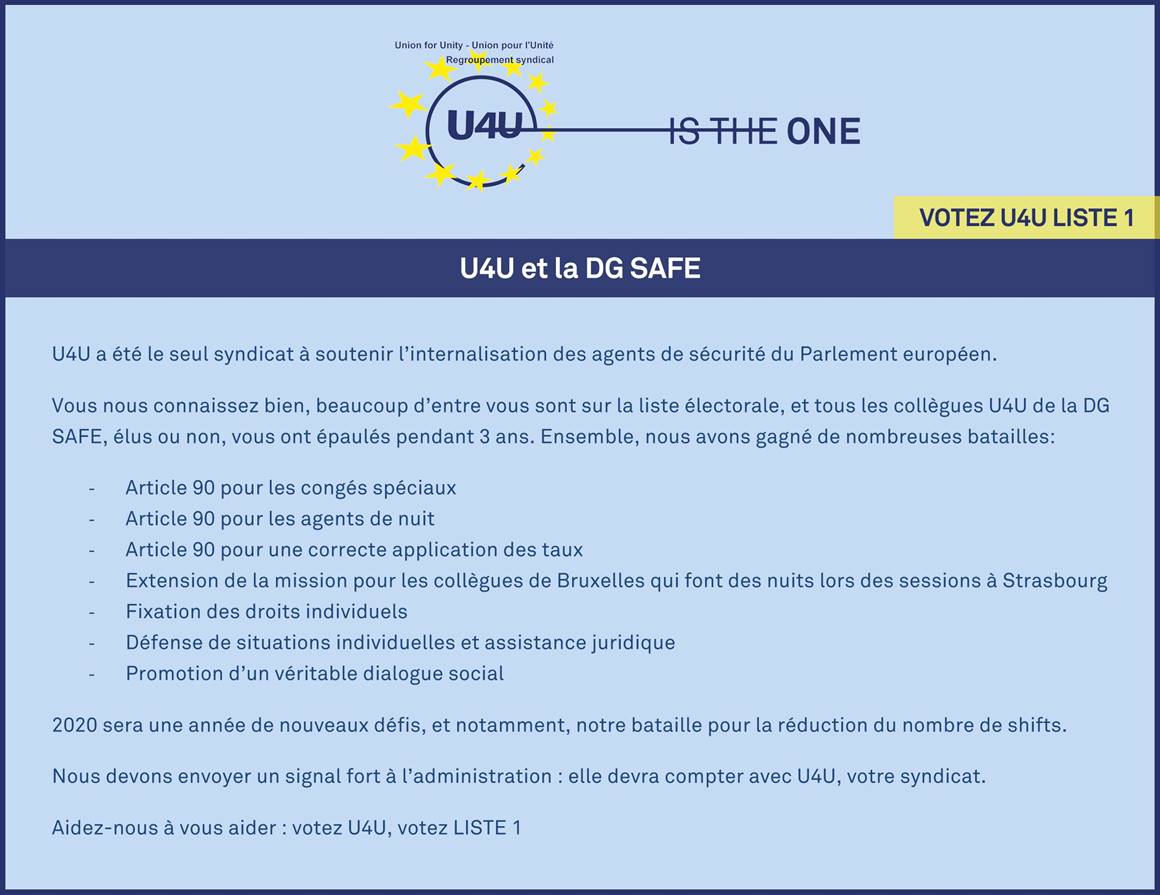 Union for Unity - Union pour l'Unité
Regroupement syndical

U4U

IS THE ONE

VOTEZ U4U LISTE 1

U4U et la DG SAFE

U4U a été le seul syndicat à soutenir l'internalisation des agents de sécurité du Parlement européen.

Vous nous connaissez bien, beaucoup d'entre vous sont sur la liste électorale, et tous les collègues U4U de la DG SAFE, élus ou non, vous ont épaulés pendant 3 ans. Ensemble, nous avons gagné de nombreuses batailles:

- Article 90 pour les congés spéciaux
- Article 90 pour les agents de nuit
- Article 90 pour une correcte application des taux
- Extension de la mission pour les collègues de Bruxelles qui font des nuits lors des sessions à Strasbourg
- Fixation des droits individuels
- Défense de situations individuelles et assistance juridique
- Promotion d'un véritable dialogue social

2020 sera une année de nouveaux défis, et notamment, notre bataille pour la réduction du nombre de shifts.

Nous devons envoyer un signal fort à l'administration : elle devra compter avec U4U, votre syndicat.

Aidez-nous à vous aider : votez U4U, votez LISTE 1